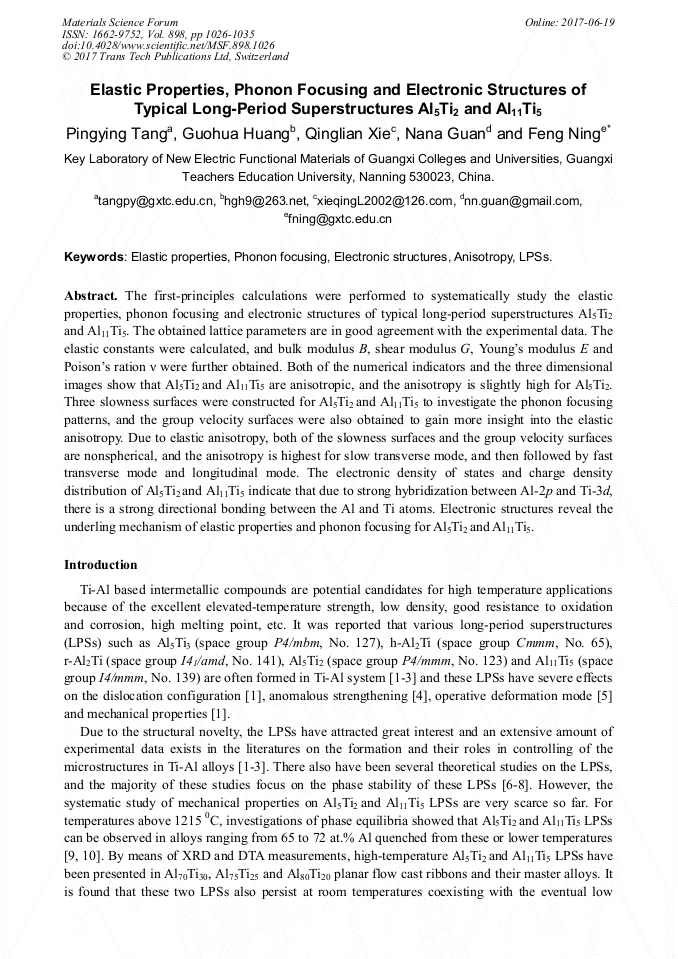 Materials Science Forum
ISSN: 1662-9752, Vol. 898, pp 1026-1035
doi:10.4028/www.scientific.net/MSF.898.1026
© 2017 Trans Tech Publications Ltd, Switzerland

Online: 2017-06-19

Elastic Properties, Phonon Focusing and Electronic Structures of Typical Long-Period Superstructures $Al_5Ti_2$ and $Al_{11}Ti_5$

Pingying Tang$^a$, Guohua Huang$^b$, Qinglian Xie$^c$, Nana Guan$^d$ and Feng Ning$^{e*}$

Key Laboratory of New Electric Functional Materials of Guangxi Colleges and Universities, Guangxi Teachers Education University, Nanning 530023, China.

$^a$tangpy@gxtc.edu.cn, $^b$hgh9@263.net, $^c$xieqingL2002@126.com, $^d$nn.guan@gmail.com, $^e$fning@gxtc.edu.cn

Keywords: Elastic properties, Phonon focusing, Electronic structures, Anisotropy, LPSs.

Abstract. The first-principles calculations were performed to systematically study the elastic properties, phonon focusing and electronic structures of typical long-period superstructures $Al_5Ti_2$ and $Al_{11}Ti_5$. The obtained lattice parameters are in good agreement with the experimental data. The elastic constants were calculated, and bulk modulus $B$, shear modulus $G$, Young's modulus $E$ and Poison's ration ν were further obtained. Both of the numerical indicators and the three dimensional images show that $Al_5Ti_2$ and $Al_{11}Ti_5$ are anisotropic, and the anisotropy is slightly high for $Al_5Ti_2$. Three slowness surfaces were constructed for $Al_5Ti_2$ and $Al_{11}Ti_5$ to investigate the phonon focusing patterns, and the group velocity surfaces were also obtained to gain more insight into the elastic anisotropy. Due to elastic anisotropy, both of the slowness surfaces and the group velocity surfaces are nonspherical, and the anisotropy is highest for slow transverse mode, and then followed by fast transverse mode and longitudinal mode. The electronic density of states and charge density distribution of $Al_5Ti_2$ and $Al_{11}Ti_5$ indicate that due to strong hybridization between Al-2$p$ and Ti-3$d$, there is a strong directional bonding between the Al and Ti atoms. Electronic structures reveal the underling mechanism of elastic properties and phonon focusing for $Al_5Ti_2$ and $Al_{11}Ti_5$.

Introduction

Ti-Al based intermetallic compounds are potential candidates for high temperature applications because of the excellent elevated-temperature strength, low density, good resistance to oxidation and corrosion, high melting point, etc. It was reported that various long-period superstructures (LPSs) such as $Al_5Ti_3$ (space group $P4/mbm$, No. 127), h-$Al_2Ti$ (space group $Cmmm$, No. 65), r-$Al_2Ti$ (space group $I4_1/amd$, No. 141), $Al_5Ti_2$ (space group $P4/mmm$, No. 123) and $Al_{11}Ti_5$ (space group $I4/mmm$, No. 139) are often formed in Ti-Al system [1-3] and these LPSs have severe effects on the dislocation configuration [1], anomalous strengthening [4], operative deformation mode [5] and mechanical properties [1].

Due to the structural novelty, the LPSs have attracted great interest and an extensive amount of experimental data exists in the literatures on the formation and their roles in controlling of the microstructures in Ti-Al alloys [1-3]. There also have been several theoretical studies on the LPSs, and the majority of these studies focus on the phase stability of these LPSs [6-8]. However, the systematic study of mechanical properties on $Al_5Ti_2$ and $Al_{11}Ti_5$ LPSs are very scarce so far. For temperatures above 1215 $^0$C, investigations of phase equilibria showed that $Al_5Ti_2$ and $Al_{11}Ti_5$ LPSs can be observed in alloys ranging from 65 to 72 at.% Al quenched from these or lower temperatures [9, 10]. By means of XRD and DTA measurements, high-temperature $Al_5Ti_2$ and $Al_{11}Ti_5$ LPSs have been presented in $Al_{70}Ti_{30}$, $Al_{75}Ti_{25}$ and $Al_{80}Ti_{20}$ planar flow cast ribbons and their master alloys. It is found that these two LPSs also persist at room temperatures coexisting with the eventual low